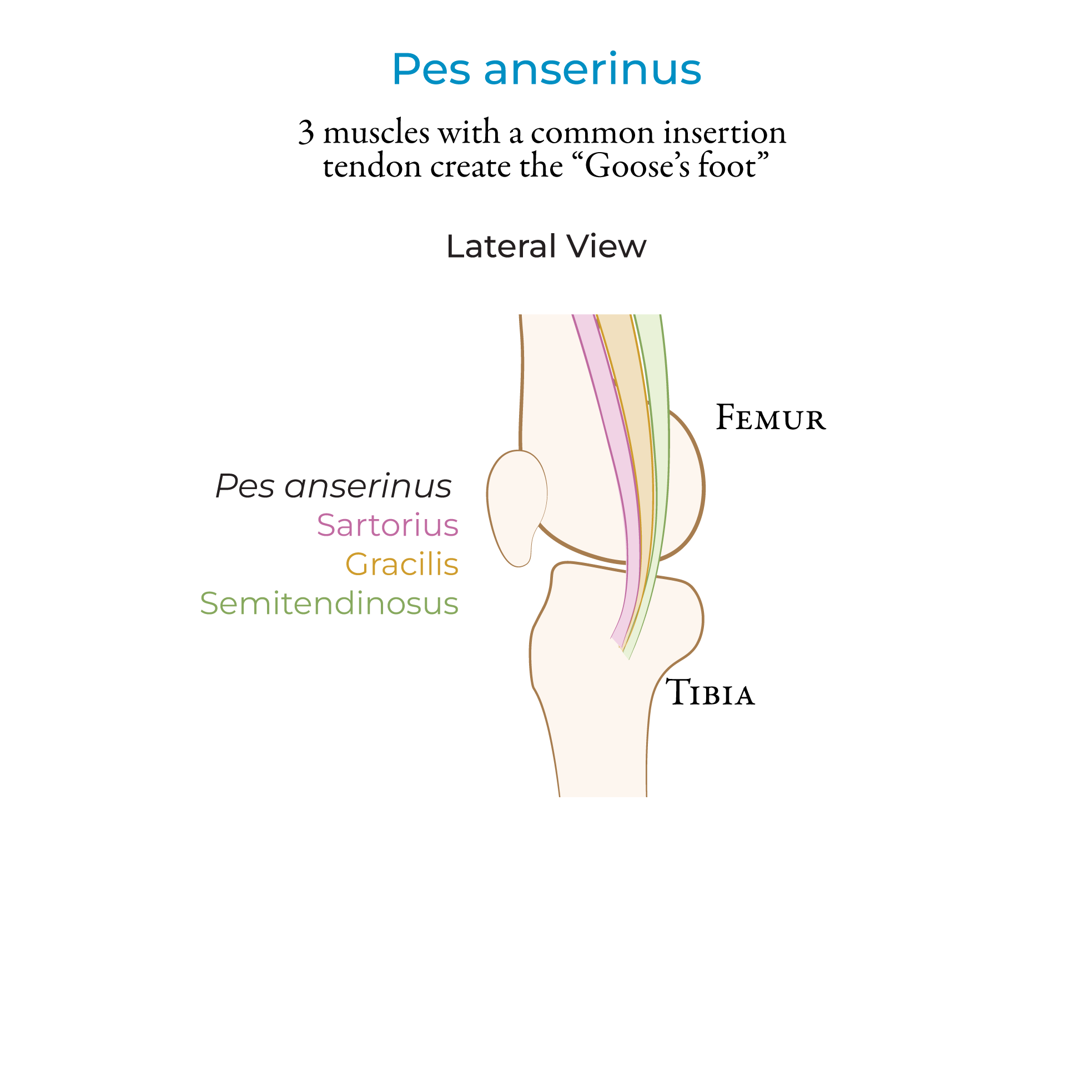 Pes anserinus

3 muscles with a common insertion tendon create the “Goose’s foot”

Lateral View

Femur

Pes anserinus
Sartorius
Gracilis
Semitendinosus

Tibia